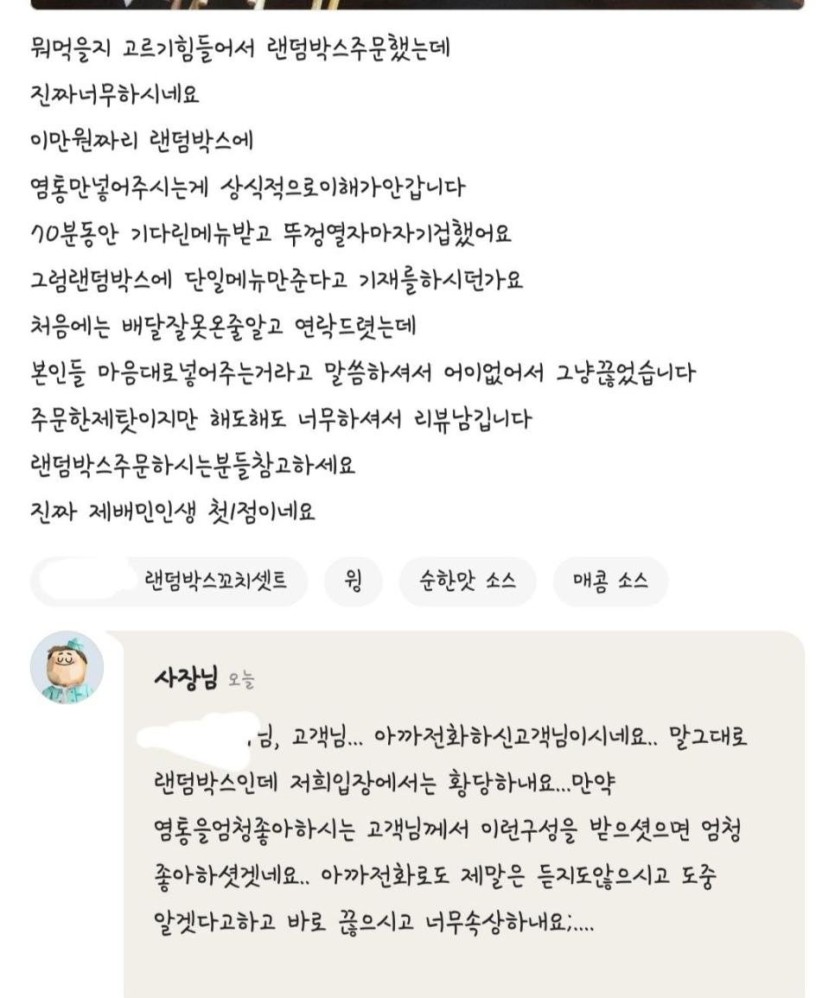 뭐먹을지 고르기힘들어서 랜덤박스주문했는데
진짜너무하시네요
이만원짜리 랜덤박스에
염통만넣어주시는게 상식적으로이해가안갑니다
70분동안 기다린메뉴받고 뚜껑열자마자기겁했어요
그럼랜덤박스에 단일메뉴만준다고 기재를하시던가요
처음에는 배달잘못온줄알고 연락드렸는데
본인들 마음대로넣어주는거라고 말씀하셔서 어이없어서 그냥끊었습니다
주문한제탓이지만 해도해도 너무하셔서 리뷰남깁니다
랜덤박스주문하시는분들참고하세요
진짜 제배민인생 첫1점이네요

랜덤박스꼬치셋트 윙 순한맛 소스 매콤 소스

사장님 오늘

님, 고객님... 아까전화하신고객님이시네요.. 말그대로 랜덤박스인데 저희입장에서는 황당하내요...만약 염통을엄청좋아하시는 고객님께서 이런구성을 받으셧으면 엄청 좋아하셧겟네요.. 아까전화로도 제말은 듣지도않으시고 도중 알겟다고하고 바로 끊으시고 너무속상하내요;....